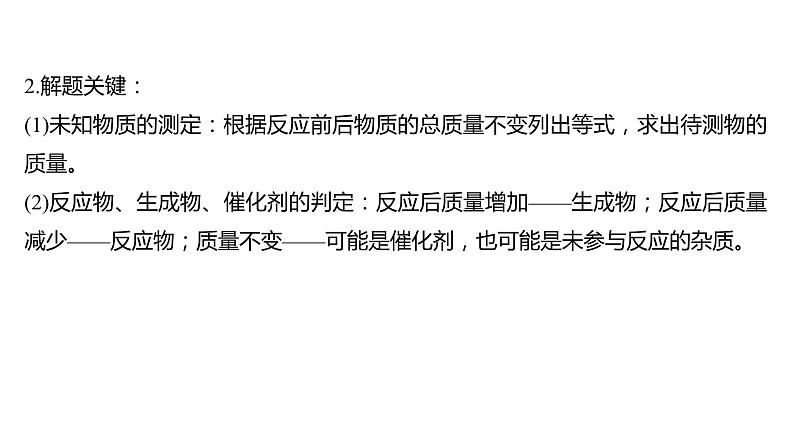 2.解题关键：

(1)未知物质的测定：根据反应前后物质的总质量不变列出等式，求出待测物的质量。

(2)反应物、生成物、催化剂的判定：反应后质量增加——生成物；反应后质量减少——反应物；质量不变——可能是催化剂，也可能是未参与反应的杂质。